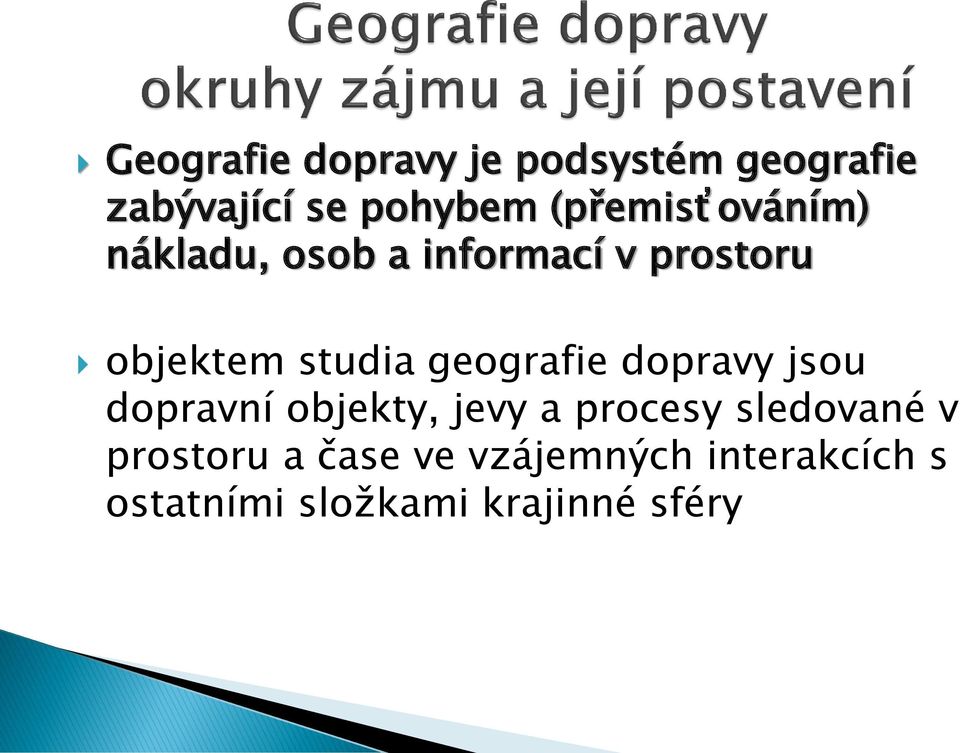 Geografie dopravy
okruhy zájmu a její postavení

Geografie dopravy je podsystém geografie zabývající se pohybem (přemisťováním) nákladu, osob a informací v prostoru

objektem studia geografie dopravy jsou dopravní objekty, jevy a procesy sledované v prostoru a čase ve vzájemných interakcích s ostatními složkami krajinné sféry